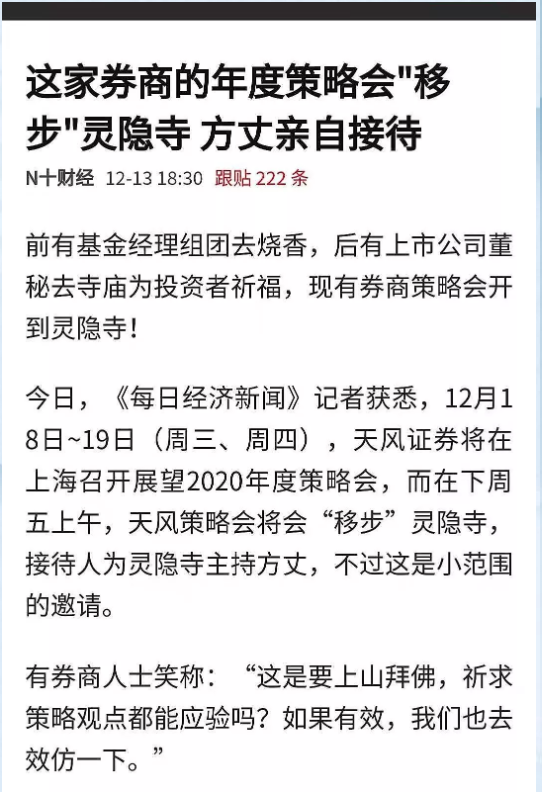 这家券商的年度策略会"移步"灵隐寺 方丈亲自接待

N十财经 12-13 18:30 跟贴 222 条

前有基金经理组团去烧香，后有上市公司董秘去寺庙为投资者祈福，现有券商策略会开到灵隐寺！

今日，《每日经济新闻》记者获悉，12月18日~19日（周三、周四），天风证券将在上海召开展望2020年度策略会，而在下周五上午，天风策略会将会“移步”灵隐寺，接待人为灵隐寺主持方丈，不过这是小范围的邀请。

有券商人士笑称：“这是要上山拜佛，祈求策略观点都能应验吗？如果有效，我们也去效仿一下。”